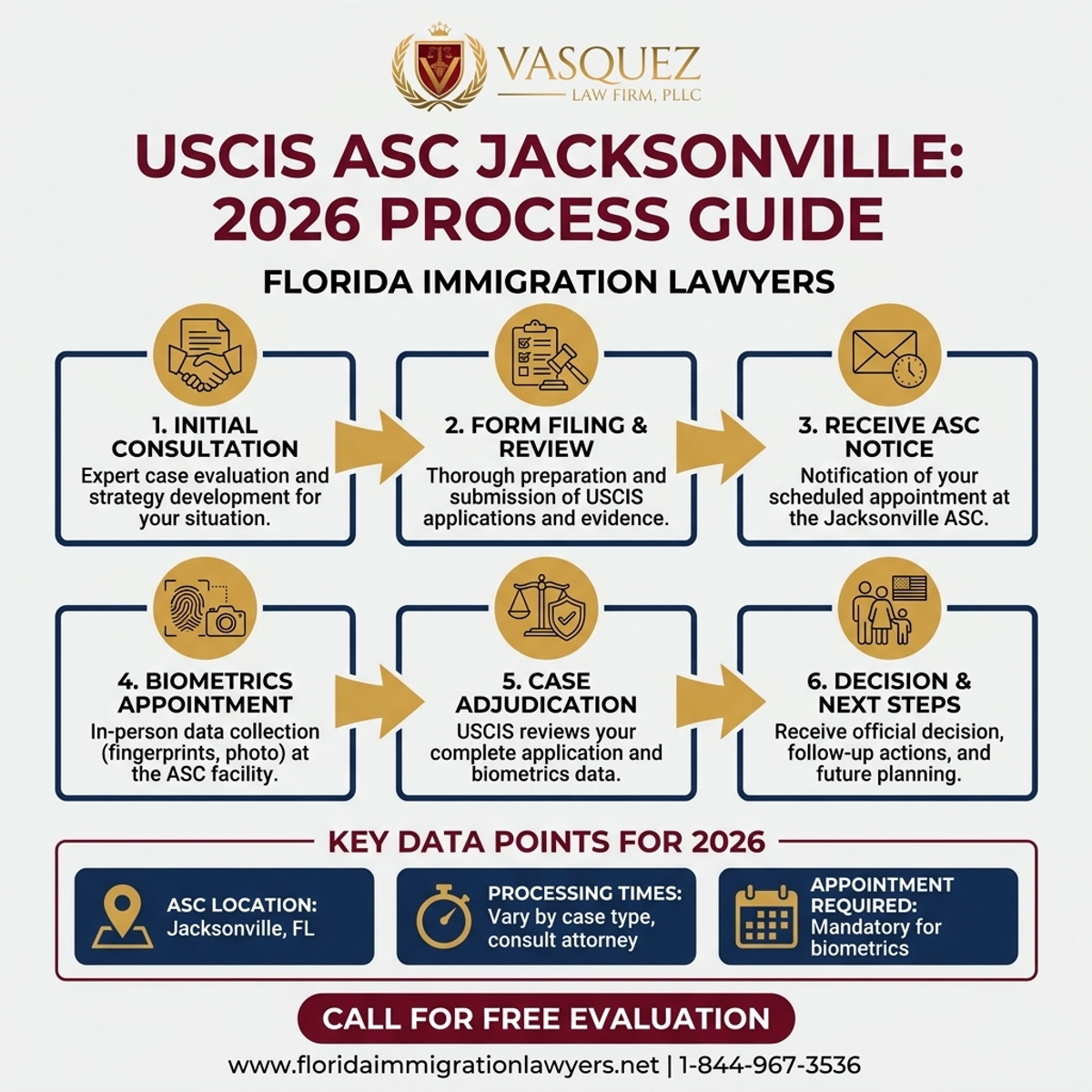 VASQUEZ
LAW FIRM, PLLC

USCIS ASC JACKSONVILLE: 2026 PROCESS GUIDE

FLORIDA IMMIGRATION LAWYERS

1. INITIAL CONSULTATION
Expert case evaluation and strategy development for your situation.

2. FORM FILING & REVIEW
Thorough preparation and submission of USCIS applications and evidence.

3. RECEIVE ASC NOTICE
Notification of your scheduled appointment at the Jacksonville ASC.

4. BIOMETRICS APPOINTMENT
In-person data collection (fingerprints, photo) at the ASC facility.

5. CASE ADJUDICATION
USCIS reviews your complete application and biometrics data.

6. DECISION & NEXT STEPS
Receive official decision, follow-up actions, and future planning.

KEY DATA POINTS FOR 2026

ASC LOCATION: Jacksonville, FL

PROCESSING TIMES: Vary by case type, consult attorney

APPOINTMENT REQUIRED: Mandatory for biometrics

CALL FOR FREE EVALUATION

www.floridaimmigrationlawyers.net | 1-844-967-3536